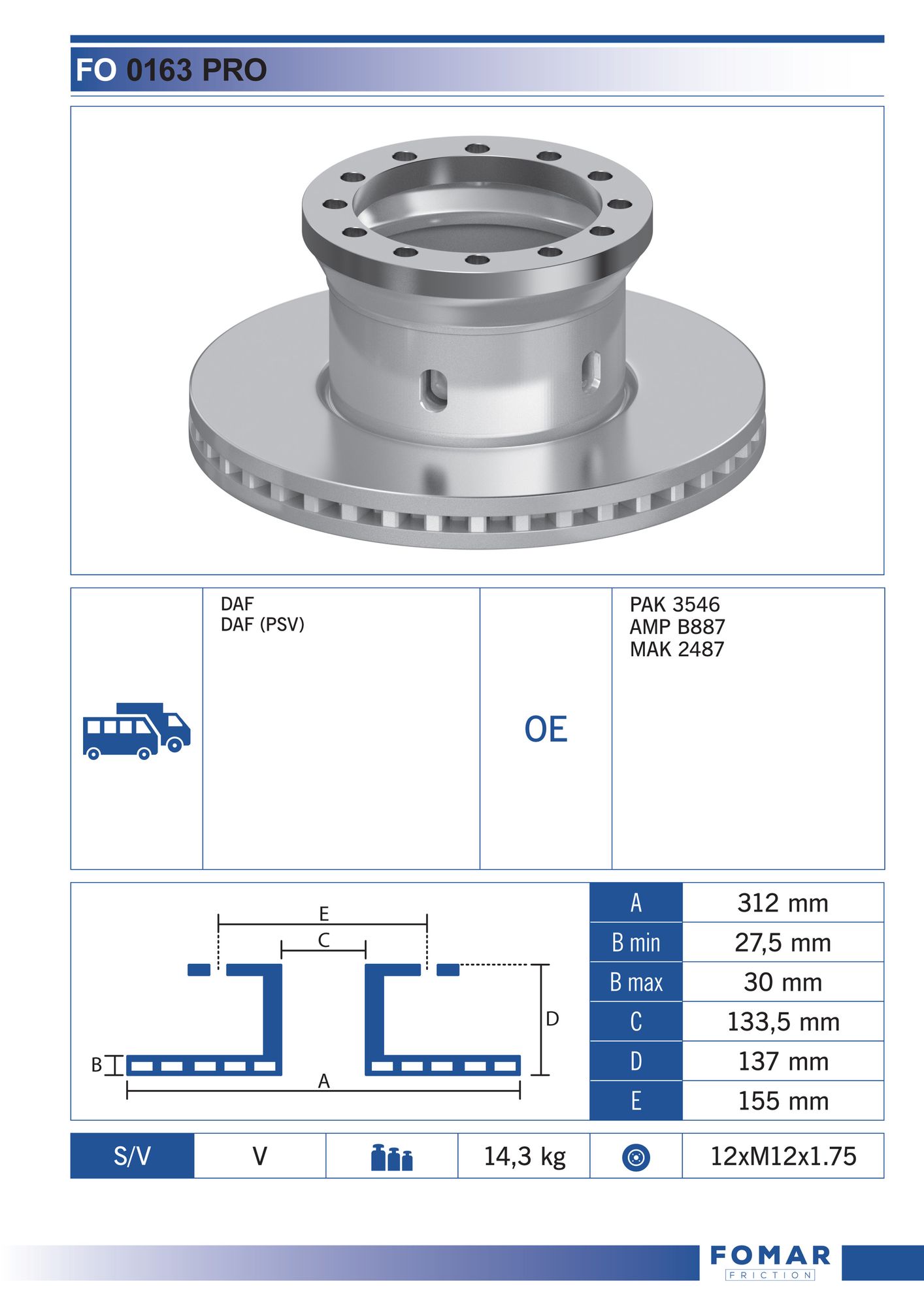 FO 0163 PRO

DAF
DAF (PSV)

OE

PAK 3546
AMP B887
MAK 2487

E
C
D
B
A

| A | 312 mm |
|---|---|
| B min | 27,5 mm |
| B max | 30 mm |
| C | 133,5 mm |
| D | 137 mm |
| E | 155 mm |

| S/V | V | | 14,3 kg | | 12xM12x1.75 |
|---|---|---|---|---|---|

FOMAR
FRICTION